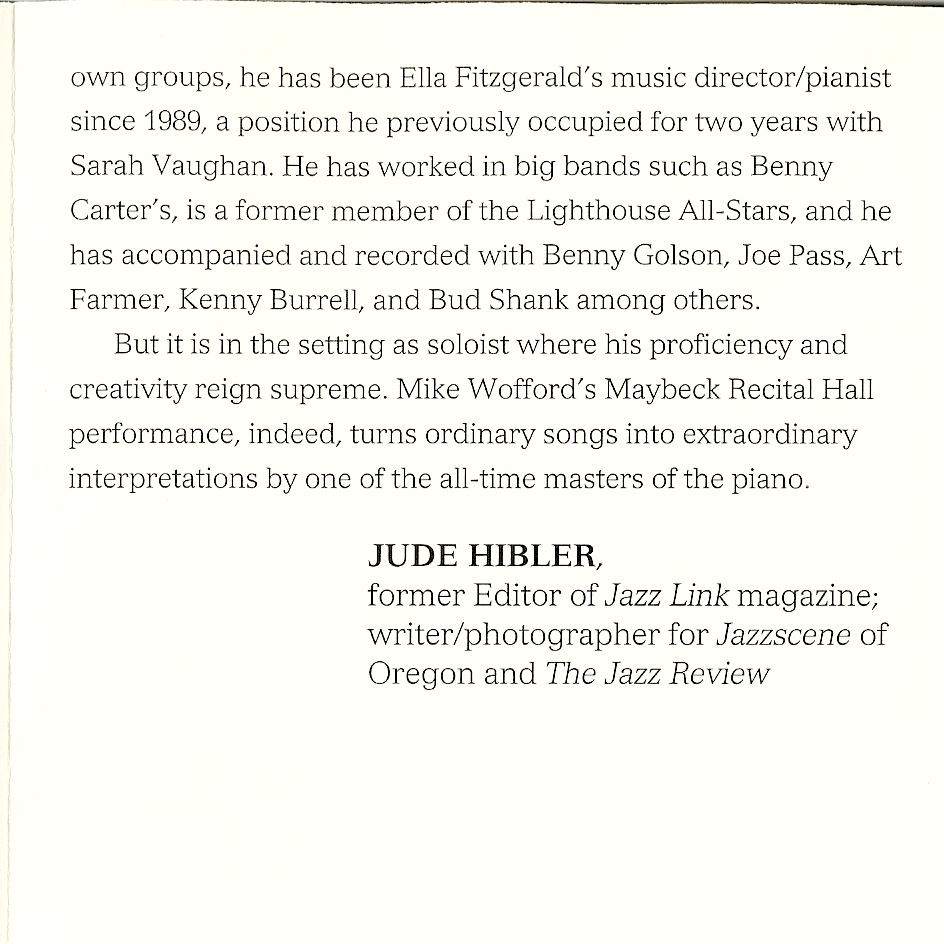 own groups, he has been Ella Fitzgerald's music director/pianist since 1989, a position he previously occupied for two years with Sarah Vaughan. He has worked in big bands such as Benny Carter's, is a former member of the Lighthouse All-Stars, and he has accompanied and recorded with Benny Golson, Joe Pass, Art Farmer, Kenny Burrell, and Bud Shank among others.

But it is in the setting as soloist where his proficiency and creativity reign supreme. Mike Wofford's Maybeck Recital Hall performance, indeed, turns ordinary songs into extraordinary interpretations by one of the all-time masters of the piano.

JUDE HIBLER,
former Editor of Jazz Link magazine; writer/photographer for Jazzscene of Oregon and The Jazz Review